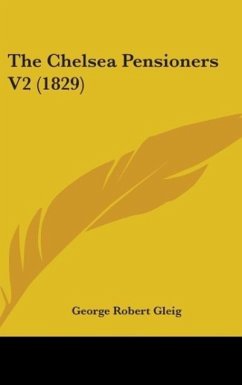 The Chelsea Pensioners V2 (1829)

George Robert Gleig